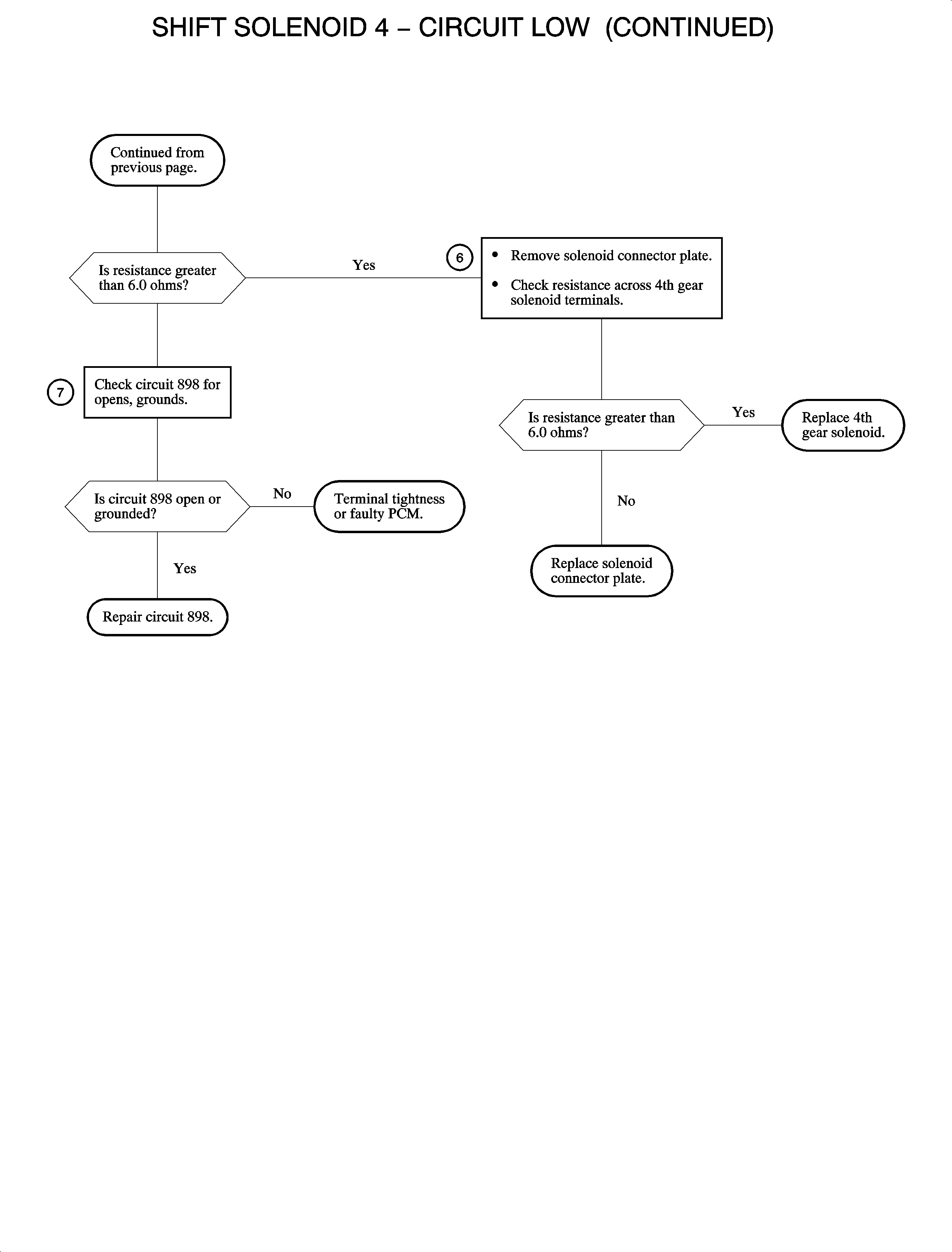 SHIFT SOLENOID 4 – CIRCUIT LOW (CONTINUED)

Continued from previous page.

Is resistance greater than 6.0 ohms?

Yes

6

• Remove solenoid connector plate.

• Check resistance across 4th gear solenoid terminals.

7

Check circuit 898 for opens, grounds.

Is resistance greater than 6.0 ohms?

Yes

Replace 4th gear solenoid.

Is circuit 898 open or grounded?

No

Terminal tightness or faulty PCM.

No

Yes

Replace solenoid connector plate.

Repair circuit 898.